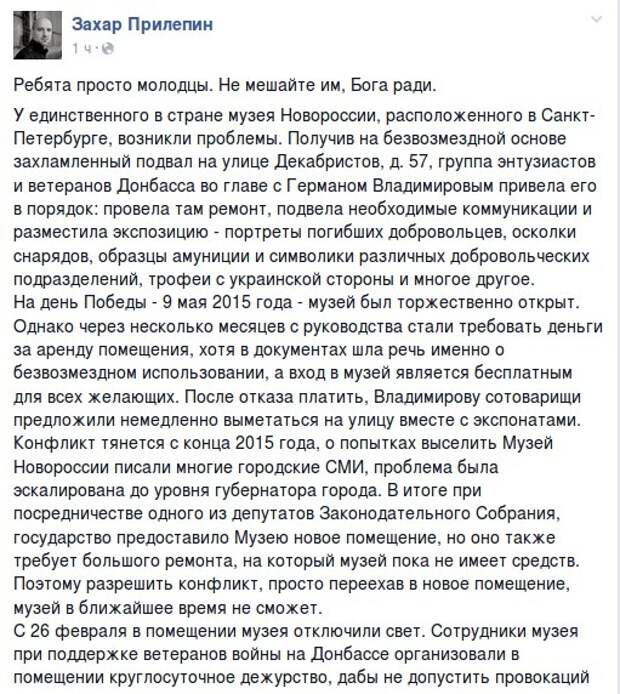 Захар Прилепин
1 ч ·

Ребята просто молодцы. Не мешайте им, Бога ради.

У единственного в стране музея Новороссии, расположенного в Санкт-Петербурге, возникли проблемы. Получив на безвозмездной основе захламленный подвал на улице Декабристов, д. 57, группа энтузиастов и ветеранов Донбасса во главе с Германом Владимировым привела его в порядок: провела там ремонт, подвела необходимые коммуникации и разместила экспозицию - портреты погибших добровольцев, осколки снарядов, образцы амуниции и символики различных добровольческих подразделений, трофеи с украинской стороны и многое другое.
На день Победы - 9 мая 2015 года - музей был торжественно открыт. Однако через несколько месяцев с руководства стали требовать деньги за аренду помещения, хотя в документах шла речь именно о безвозмездном использовании, а вход в музей является бесплатным для всех желающих. После отказа платить, Владимирову сотоварищи предложили немедленно выметаться на улицу вместе с экспонатами. Конфликт тянется с конца 2015 года, о попытках выселить Музей Новороссии писали многие городские СМИ, проблема была эскалирована до уровня губернатора города. В итоге при посредничестве одного из депутатов Законодательного Собрания, государство предоставило Музею новое помещение, но оно также требует большого ремонта, на который музей пока не имеет средств. Поэтому разрешить конфликт, просто переехав в новое помещение, музей в ближайшее время не сможет.
С 26 февраля в помещении музея отключили свет. Сотрудники музея при поддержке ветеранов войны на Донбассе организовали в помещении круглосуточное дежурство, дабы не допустить провокаций